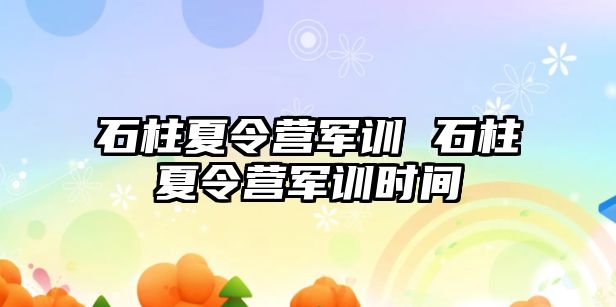 石柱夏令营军训 石柱夏令营军训时间